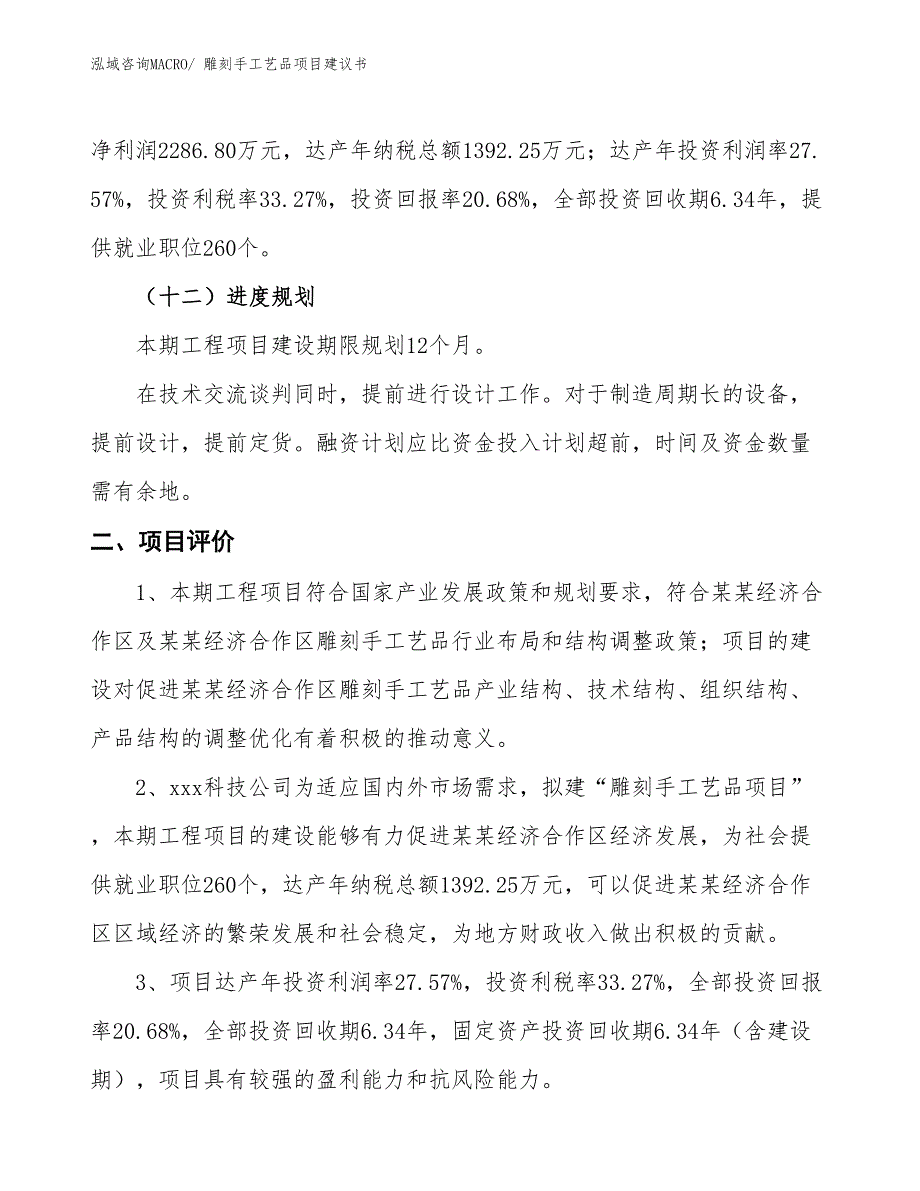 泓域咨询MACRO/ 雕刻手工艺品项目建议书

净利润2286.80万元，达产年纳税总额1392.25万元；达产年投资利润率27.57%，投资利税率33.27%，投资回报率20.68%，全部投资回收期6.34年，提供就业职位260个。

（十二）进度规划

本期工程项目建设期限规划12个月。

在技术交流谈判同时，提前进行设计工作。对于制造周期长的设备，提前设计，提前定货。融资计划应比资金投入计划超前，时间及资金数量需有余地。

二、项目评价

1、本期工程项目符合国家产业发展政策和规划要求，符合某某经济合作区及某某经济合作区雕刻手工艺品行业布局和结构调整政策；项目的建设对促进某某经济合作区雕刻手工艺品产业结构、技术结构、组织结构、产品结构的调整优化有着积极的推动意义。

2、xxx科技公司为适应国内外市场需求，拟建“雕刻手工艺品项目”，本期工程项目的建设能够有力促进某某经济合作区经济发展，为社会提供就业职位260个，达产年纳税总额1392.25万元，可以促进某某经济合作区区域经济的繁荣发展和社会稳定，为地方财政收入做出积极的贡献。

3、项目达产年投资利润率27.57%，投资利税率33.27%，全部投资回报率20.68%，全部投资回收期6.34年，固定资产投资回收期6.34年（含建设期），项目具有较强的盈利能力和抗风险能力。